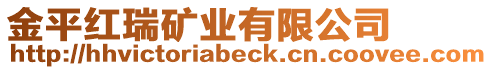 金平红瑞矿业有限公司
http://hhvictoriabeck.cn.coovee.com